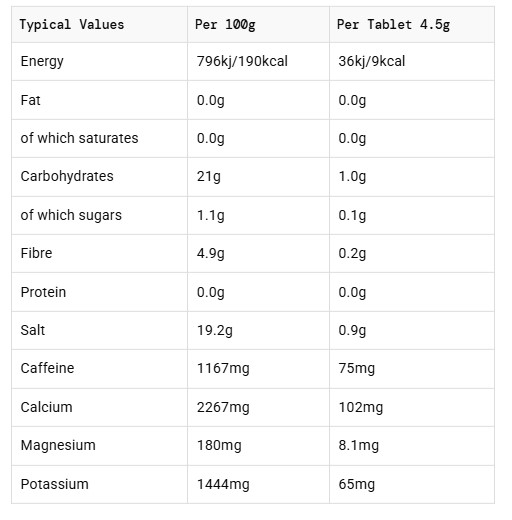 | Typical Values | Per 100g | Per Tablet 4.5g |
|---|---|---|
| Energy | 796kj/190kcal | 36kj/9kcal |
| Fat | 0.0g | 0.0g |
| of which saturates | 0.0g | 0.0g |
| Carbohydrates | 21g | 1.0g |
| of which sugars | 1.1g | 0.1g |
| Fibre | 4.9g | 0.2g |
| Protein | 0.0g | 0.0g |
| Salt | 19.2g | 0.9g |
| Caffeine | 1167mg | 75mg |
| Calcium | 2267mg | 102mg |
| Magnesium | 180mg | 8.1mg |
| Potassium | 1444mg | 65mg |